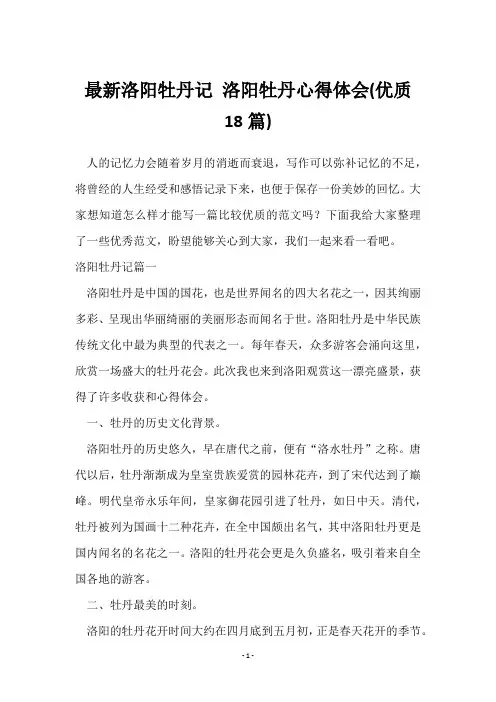 最新洛阳牡丹记 洛阳牡丹心得体会(优质18篇)

人的记忆力会随着岁月的消逝而衰退，写作可以弥补记忆的不足，将曾经的人生经受和感悟记录下来，也便于保存一份美妙的回忆。大家想知道怎么样才能写一篇比较优质的范文吗？下面我给大家整理了一些优秀范文，盼望能够关心到大家，我们一起来看一看吧。

洛阳牡丹记篇一

洛阳牡丹是中国的国花，也是世界闻名的四大名花之一，因其绚丽多彩、呈现出华丽绮丽的美丽形态而闻名于世。洛阳牡丹是中华民族传统文化中最为典型的代表之一。每年春天，众多游客会涌向这里，欣赏一场盛大的牡丹花会。此次我也来到洛阳观赏这一漂亮盛景，获得了许多收获和心得体会。

一、牡丹的历史文化背景。

洛阳牡丹的历史悠久，早在唐代之前，便有“洛水牡丹”之称。唐代以后，牡丹渐渐成为皇室贵族爱赏的园林花卉，到了宋代达到了巅峰。明代皇帝永乐年间，皇家御花园引进了牡丹，如日中天。清代，牡丹被列为国画十二种花卉，在全中国颇出名气，其中洛阳牡丹更是国内闻名的名花之一。洛阳的牡丹花会更是久负盛名，吸引着来自全国各地的游客。

二、牡丹最美的时刻。

洛阳的牡丹花开时间大约在四月底到五月初，正是春天花开的季节。

- 1 -